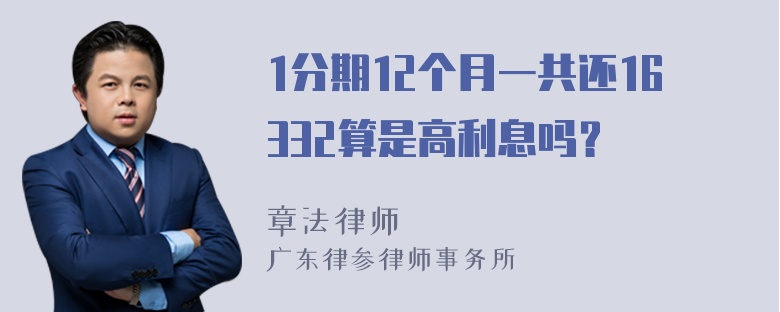 1分期12个月一共还16332算是高利息吗？

章法律师
广东律参律师事务所